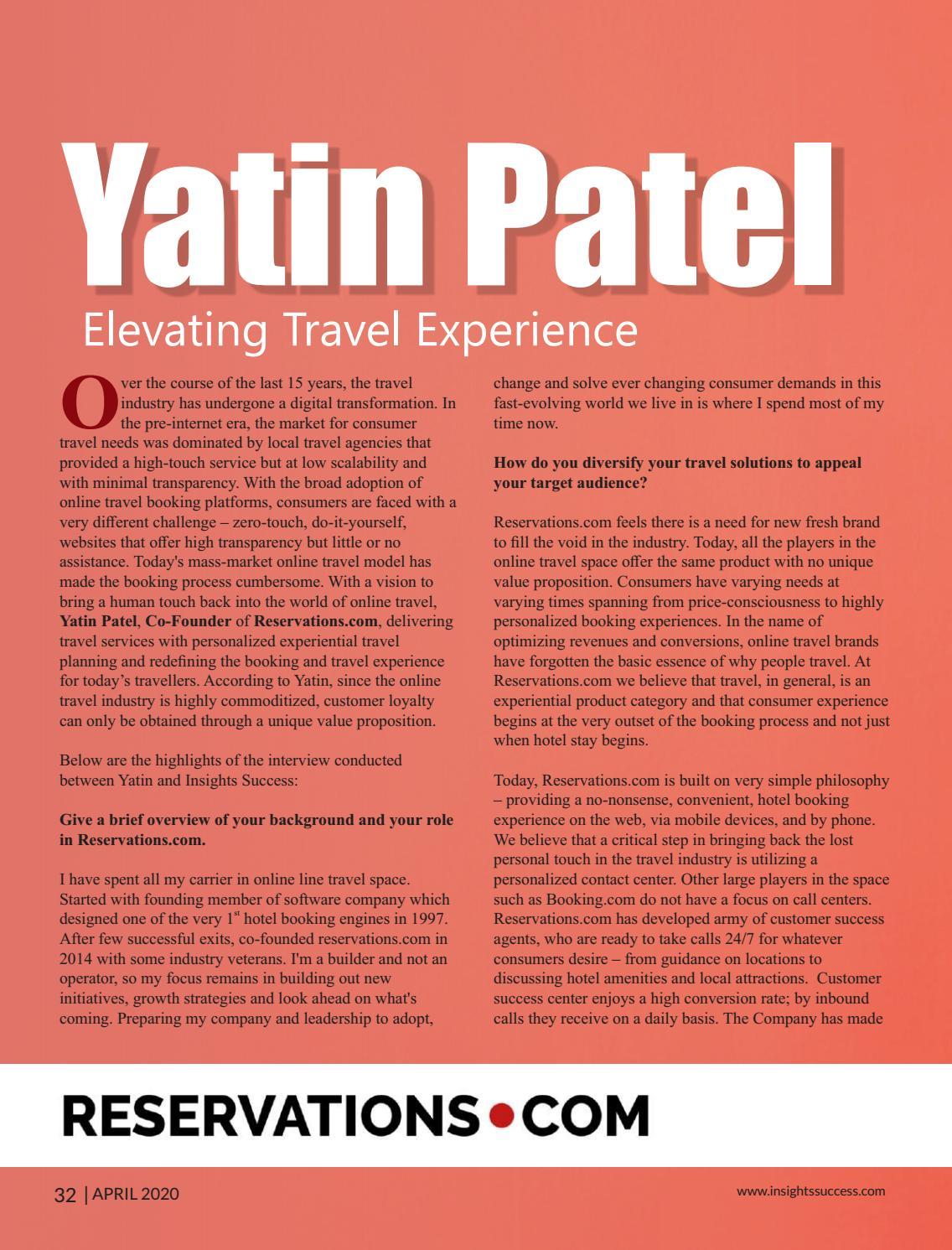 Yatin Patel

Elevating Travel Experience

Over the course of the last 15 years, the travel industry has undergone a digital transformation. In the pre-internet era, the market for consumer travel needs was dominated by local travel agencies that provided a high-touch service but at low scalability and with minimal transparency. With the broad adoption of online travel booking platforms, consumers are faced with a very different challenge – zero-touch, do-it-yourself, websites that offer high transparency but little or no assistance. Today's mass-market online travel model has made the booking process cumbersome. With a vision to bring a human touch back into the world of online travel, Yatin Patel, Co-Founder of Reservations.com, delivering travel services with personalized experiential travel planning and redefining the booking and travel experience for today's travellers. According to Yatin, since the online travel industry is highly commoditized, customer loyalty can only be obtained through a unique value proposition.

Below are the highlights of the interview conducted between Yatin and Insights Success:

Give a brief overview of your background and your role in Reservations.com.

I have spent all my carrier in online line travel space. Started with founding member of software company which designed one of the very 1$^{st}$ hotel booking engines in 1997. After few successful exits, co-founded reservations.com in 2014 with some industry veterans. I'm a builder and not an operator, so my focus remains in building out new initiatives, growth strategies and look ahead on what's coming. Preparing my company and leadership to adopt, change and solve ever changing consumer demands in this fast-evolving world we live in is where I spend most of my time now.

How do you diversify your travel solutions to appeal your target audience?

Reservations.com feels there is a need for new fresh brand to fill the void in the industry. Today, all the players in the online travel space offer the same product with no unique value proposition. Consumers have varying needs at varying times spanning from price-consciousness to highly personalized booking experiences. In the name of optimizing revenues and conversions, online travel brands have forgotten the basic essence of why people travel. At Reservations.com we believe that travel, in general, is an experiential product category and that consumer experience begins at the very outset of the booking process and not just when hotel stay begins.

Today, Reservations.com is built on very simple philosophy – providing a no-nonsense, convenient, hotel booking experience on the web, via mobile devices, and by phone. We believe that a critical step in bringing back the lost personal touch in the travel industry is utilizing a personalized contact center. Other large players in the space such as Booking.com do not have a focus on call centers. Reservations.com has developed army of customer success agents, who are ready to take calls 24/7 for whatever consumers desire – from guidance on locations to discussing hotel amenities and local attractions. Customer success center enjoys a high conversion rate; by inbound calls they receive on a daily basis. The Company has made

RESERVATIONS•COM

32 | APRIL 2020

www.insightssuccess.com